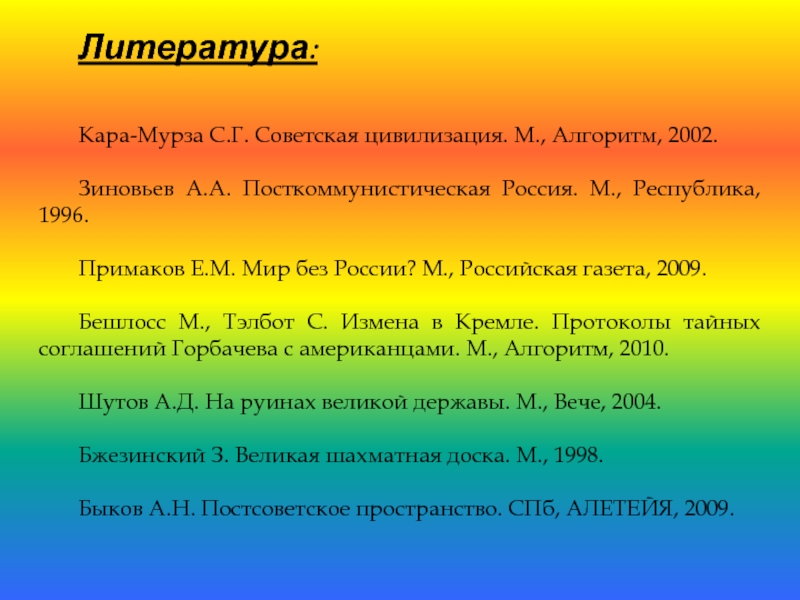 Литература:

Кара-Мурза С.Г. Советская цивилизация. М., Алгоритм, 2002.

Зиновьев А.А. Посткоммунистическая Россия. М., Республика, 1996.

Примаков Е.М. Мир без России? М., Российская газета, 2009.

Бешлосс М., Тэлбот С. Измена в Кремле. Протоколы тайных соглашений Горбачева с американцами. М., Алгоритм, 2010.

Шутов А.Д. На руинах великой державы. М., Вече, 2004.

Бжезинский З. Великая шахматная доска. М., 1998.

Быков А.Н. Постсоветское пространство. СПб, АЛЕТЕЙЯ, 2009.